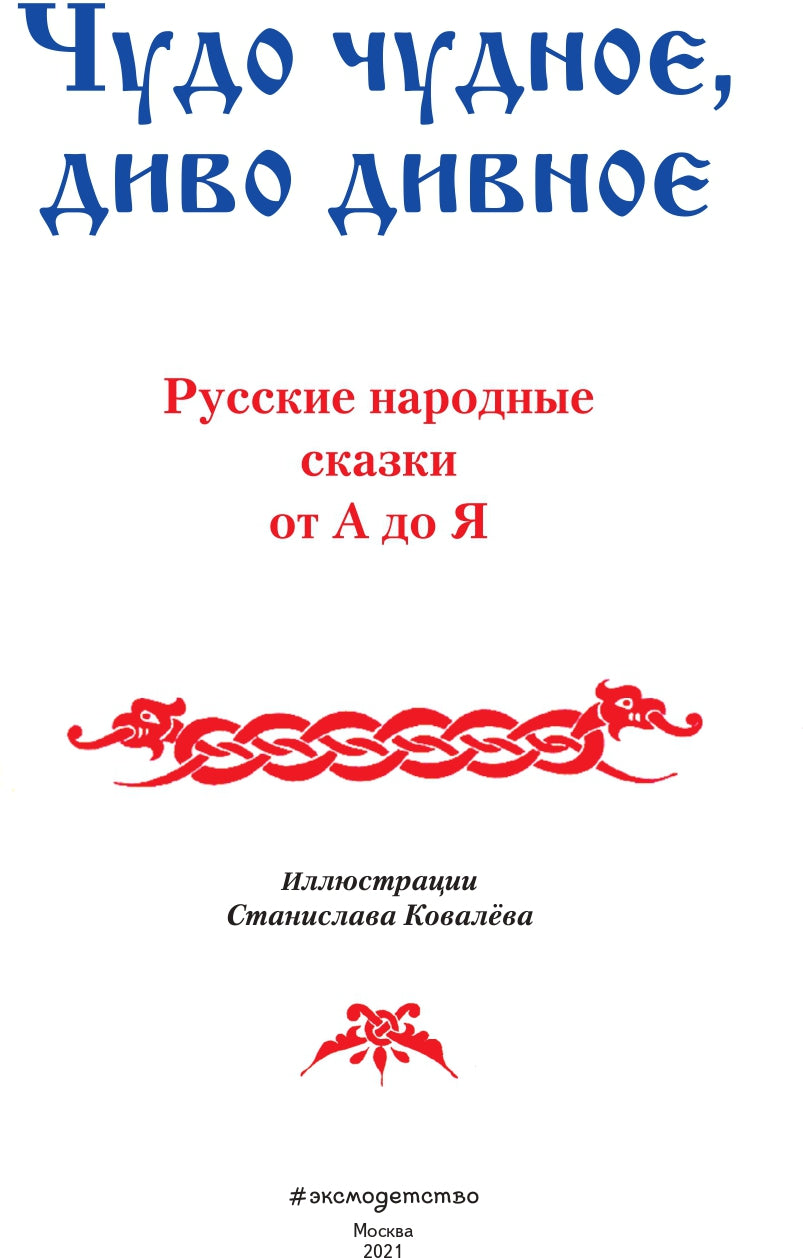 Чудо чудное, диво дивное

Русские народные сказки от А до Я

Иллюстрации Станислава Ковалёва

#эксмодетство

Москва
2021